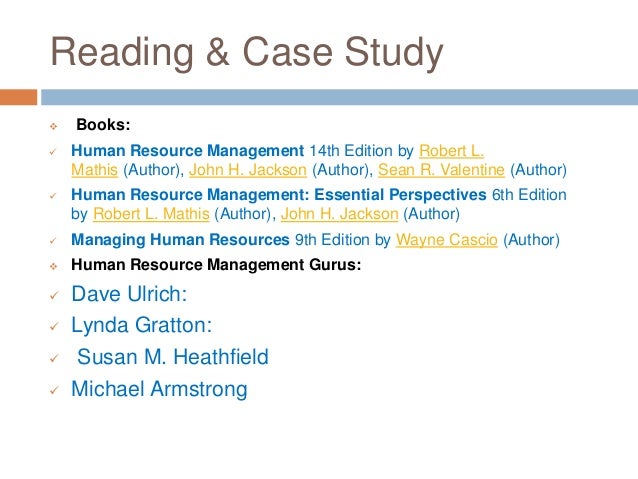 Reading & Case Study

❖ Books:

✓ Human Resource Management 14th Edition by Robert L. Mathis (Author), John H. Jackson (Author), Sean R. Valentine (Author)

✓ Human Resource Management: Essential Perspectives 6th Edition by Robert L. Mathis (Author), John H. Jackson (Author)

✓ Managing Human Resources 9th Edition by Wayne Cascio (Author)

❖ Human Resource Management Gurus:

✓ Dave Ulrich:

✓ Lynda Gratton:

✓ Susan M. Heathfield

✓ Michael Armstrong